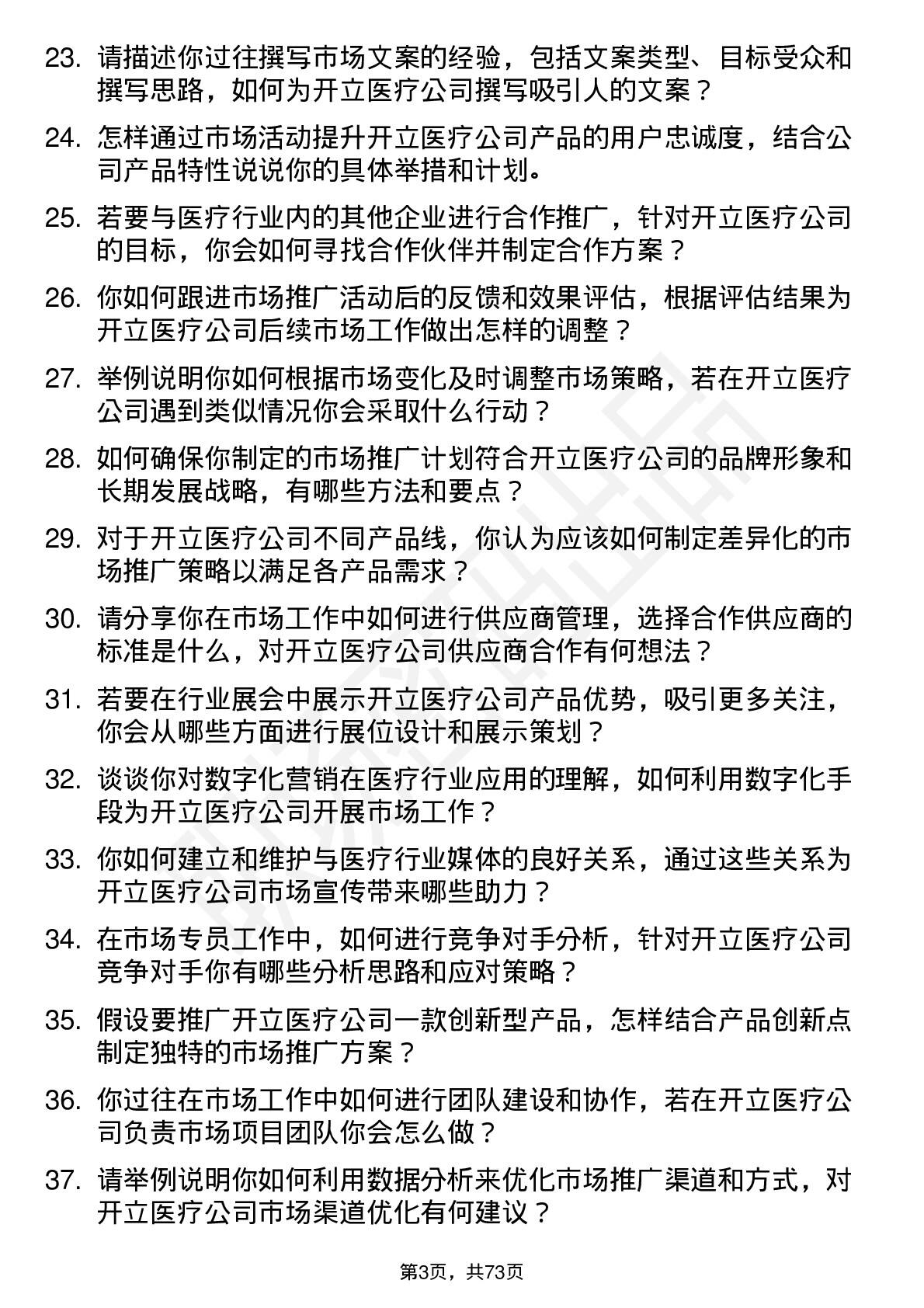 23. 请描述你过往撰写市场文案的经验，包括文案类型、目标受众和撰写思路，如何为开立医疗公司撰写吸引人的文案？

24. 怎样通过市场活动提升开立医疗公司产品的用户忠诚度，结合公司产品特性说说你的具体举措和计划。

25. 若要与医疗行业内的其他企业进行合作推广，针对开立医疗公司的目标，你会如何寻找合作伙伴并制定合作方案？

26. 你如何跟进市场推广活动后的反馈和效果评估，根据评估结果为开立医疗公司后续市场工作做出怎样的调整？

27. 举例说明你如何根据市场变化及时调整市场策略，若在开立医疗公司遇到类似情况你会采取什么行动？

28. 如何确保你制定的市场推广计划符合开立医疗公司的品牌形象和长期发展战略，有哪些方法和要点？

29. 对于开立医疗公司不同产品线，你认为应该如何制定差异化的市场推广策略以满足各产品需求？

30. 请分享你在市场工作中如何进行供应商管理，选择合作供应商的标准是什么，对开立医疗公司供应商合作有何想法？

31. 若要在行业展会中展示开立医疗公司产品优势，吸引更多关注，你会从哪些方面进行展位设计和展示策划？

32. 谈谈你对数字化营销在医疗行业应用的理解，如何利用数字化手段为开立医疗公司开展市场工作？

33. 你如何建立和维护与医疗行业媒体的良好关系，通过这些关系为开立医疗公司市场宣传带来哪些助力？

34. 在市场专员工作中，如何进行竞争对手分析，针对开立医疗公司竞争对手你有哪些分析思路和应对策略？

35. 假设要推广开立医疗公司一款创新型产品，怎样结合产品创新点制定独特的市场推广方案？

36. 你过往在市场工作中如何进行团队建设和协作，若在开立医疗公司负责市场项目团队你会怎么做？

37. 请举例说明你如何利用数据分析来优化市场推广渠道和方式，对开立医疗公司市场渠道优化有何建议？

第3页，共73页